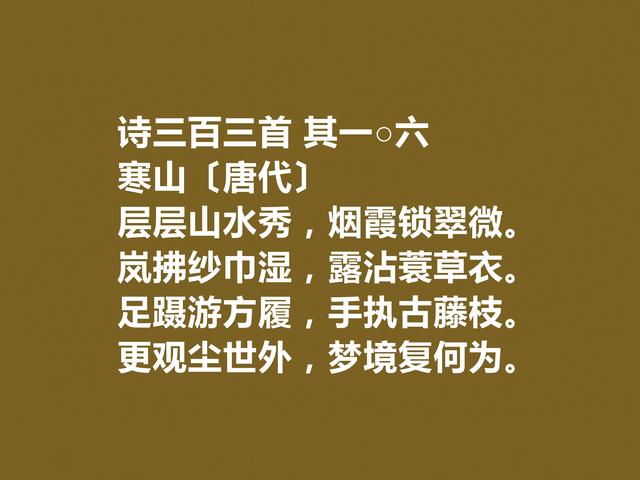 诗三百三首 其一○六
寒山〔唐代〕
层层山水秀，烟霞锁翠微。
岚拂纱巾湿，露沾蓑草衣。
足蹑游方履，手执古藤枝。
更观尘世外，梦境复何为。